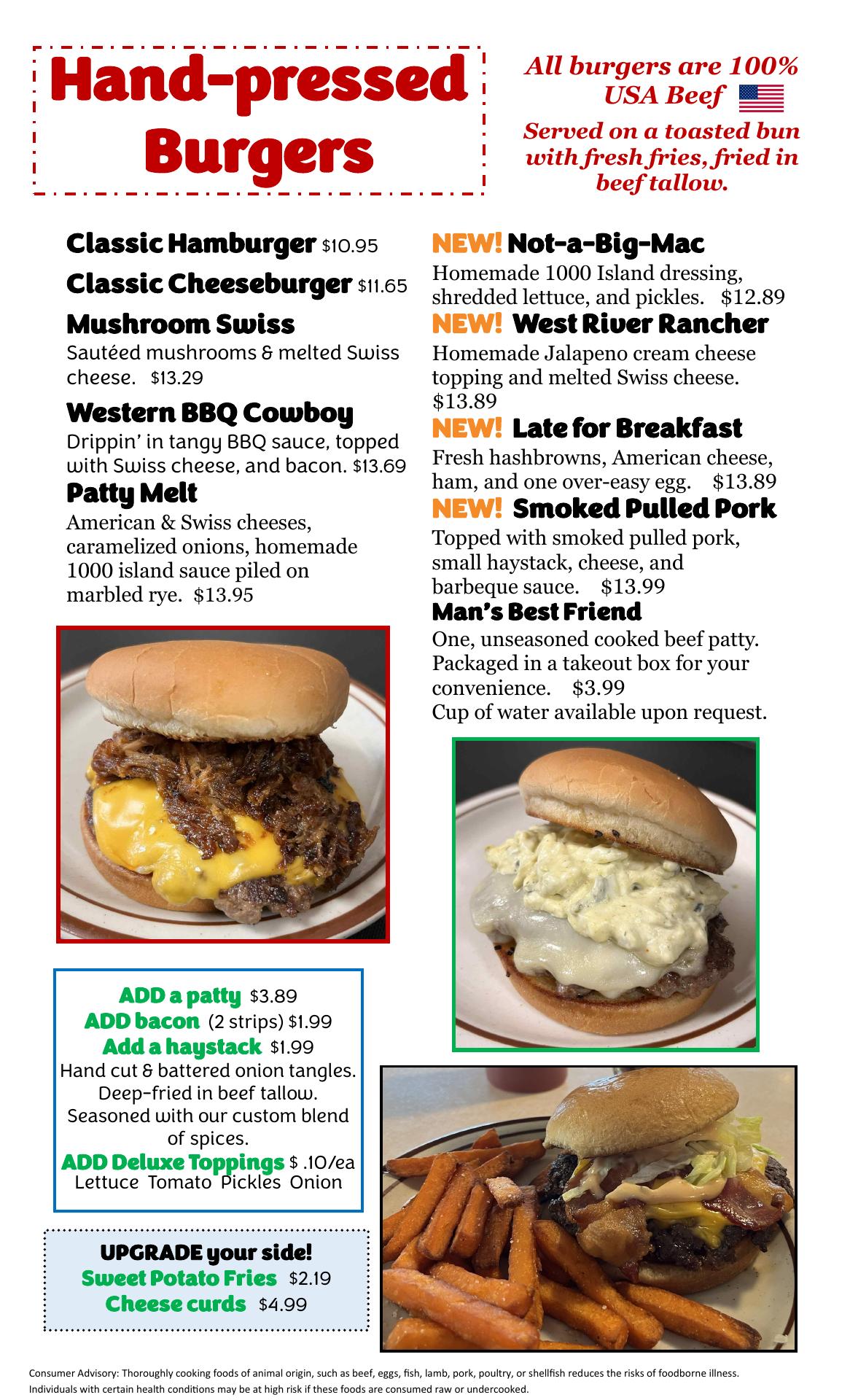 Hand-pressed Burgers

All burgers are 100% USA Beef

Served on a toasted bun with fresh fries, fried in beef tallow.

Classic Hamburger $10.95

Classic Cheeseburger $11.65

Mushroom Swiss
Sautéed mushrooms & melted Swiss cheese. $13.29

Western BBQ Cowboy
Drippin' in tangy BBQ sauce, topped with Swiss cheese, and bacon. $13.69

Patty Melt
American & Swiss cheeses, caramelized onions, homemade 1000 island sauce piled on marbled rye. $13.95

NEW! Not-a-Big-Mac
Homemade 1000 Island dressing, shredded lettuce, and pickles. $12.89

NEW! West River Rancher
Homemade Jalapeno cream cheese topping and melted Swiss cheese. $13.89

NEW! Late for Breakfast
Fresh hashbrowns, American cheese, ham, and one over-easy egg. $13.89

NEW! Smoked Pulled Pork
Topped with smoked pulled pork, small haystack, cheese, and barbeque sauce. $13.99

Man's Best Friend
One, unseasoned cooked beef patty. Packaged in a takeout box for your convenience. $3.99
Cup of water available upon request.

ADD a patty $3.89
ADD bacon (2 strips) $1.99
Add a haystack $1.99
Hand cut & battered onion tangles. Deep-fried in beef tallow. Seasoned with our custom blend of spices.
ADD Deluxe Toppings $ .10/ea
Lettuce Tomato Pickles Onion

UPGRADE your side!
Sweet Potato Fries $2.19
Cheese curds $4.99

Consumer Advisory: Thoroughly cooking foods of animal origin, such as beef, eggs, fish, lamb, pork, poultry, or shellfish reduces the risks of foodborne illness. Individuals with certain health conditions may be at high risk if these foods are consumed raw or undercooked.